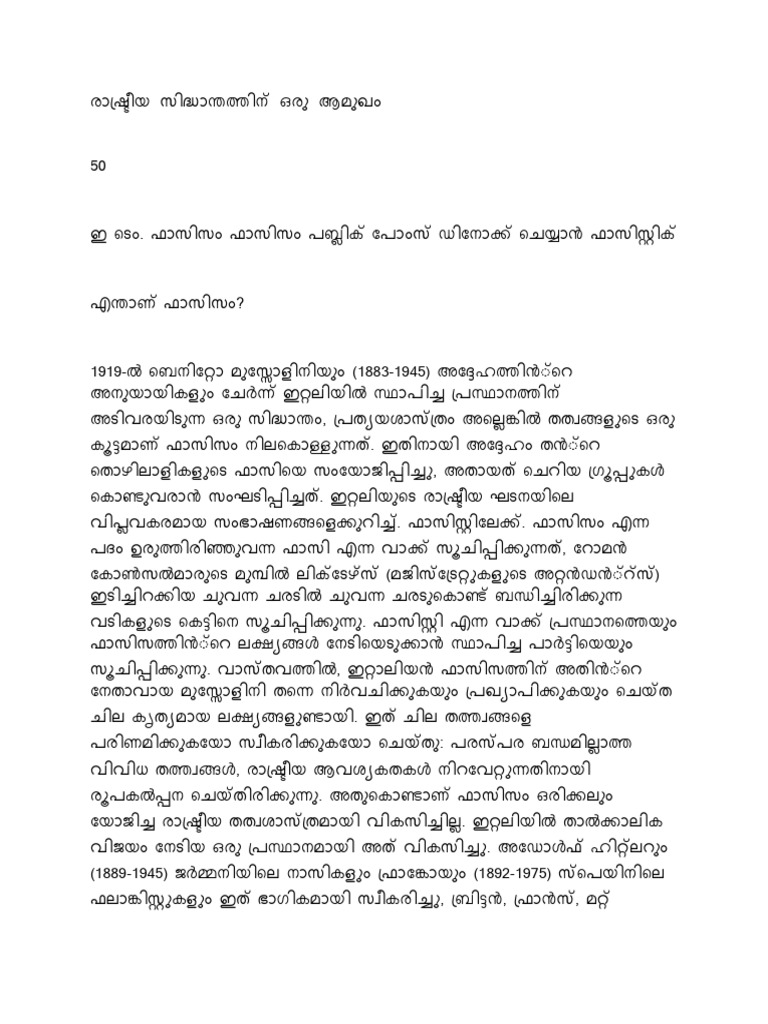 രാഷ്ട്രീയ സിദ്ധാന്തത്തിന് ഒരു ആമുഖം

50

ഇ ടെം. ഫാസിസം ഫാസിസം പബ്ലിക് പോംസ് ഡിനോക്ക് ചെയ്യാൻ ഫാസിസ്റ്റിക്

എന്താണ് ഫാസിസം?

1919-ൽ ബെനിറ്റോ മുസ്സോളിനിയും (1883-1945) അദ്ദേഹത്തിൻ്റെ അനുയായികളും ചേർന്ന് ഇറ്റലിയിൽ സ്ഥാപിച്ച പ്രസ്ഥാനത്തിന് അടിവരയിടുന്ന ഒരു സിദ്ധാന്തം, പ്രത്യയശാസ്ത്രം അല്ലെങ്കിൽ തത്വങ്ങളുടെ ഒരു കൂട്ടമാണ് ഫാസിസം നിലകൊള്ളുന്നത്. ഇതിനായി അദ്ദേഹം തൻ്റെ തൊഴിലാളികളുടെ ഫാസിയെ സംയോജിപ്പിച്ചു, അതായത് ചെറിയ ഗ്രൂപ്പുകൾ കൊണ്ടുവരാൻ സംഘടിപ്പിച്ചത്. ഇറ്റലിയുടെ രാഷ്ട്രീയ ഘടനയിലെ വിപ്ലവകരമായ സംഭാഷണങ്ങളെക്കുറിച്ച്. ഫാസിസ്റ്റിലേക്ക്. ഫാസിസം എന്ന പദം ഉരുത്തിരിഞ്ഞുവന്ന ഫാസി എന്ന വാക്ക് സൂചിപ്പിക്കുന്നത്, റോമൻ കോൺസൽമാരുടെ മുമ്പിൽ ലിക്ടേഴ്സ് (മജിസ്ട്രേറ്റുകളുടെ അറ്റൻഡൻ്റ്സ്) ഇടിച്ചിറക്കിയ ചുവന്ന ചരടിൽ ചുവന്ന ചരടുകൊണ്ട് ബന്ധിച്ചിരിക്കുന്ന വടികളുടെ കെട്ടിനെ സൂചിപ്പിക്കുന്നു. ഫാസിസ്റ്റി എന്ന വാക്ക് പ്രസ്ഥാനത്തെയും ഫാസിസത്തിൻ്റെ ലക്ഷ്യങ്ങൾ നേടിയെടുക്കാൻ സ്ഥാപിച്ച പാർട്ടിയെയും സൂചിപ്പിക്കുന്നു. വാസ്തവത്തിൽ, ഇറ്റാലിയൻ ഫാസിസത്തിന് അതിൻ്റെ നേതാവായ മുസ്സോളിനി തന്നെ നിർവചിക്കുകയും പ്രഖ്യാപിക്കുകയും ചെയ്ത ചില കൃത്യമായ ലക്ഷ്യങ്ങളുണ്ടായി. ഇത് ചില തത്ത്വങ്ങളെ പരിണമിക്കുകയോ സ്വീകരിക്കുകയോ ചെയ്തു: പരസ്പര ബന്ധമില്ലാത്ത വിവിധ തത്ത്വങ്ങൾ, രാഷ്ട്രീയ ആവശ്യകതകൾ നിറവേറ്റുന്നതിനായി രൂപകൽപ്പന ചെയ്തിരിക്കുന്നു. അതുകൊണ്ടാണ് ഫാസിസം ഒരിക്കലും യോജിച്ച രാഷ്ട്രീയ തത്വശാസ്ത്രമായി വികസിച്ചില്ല. ഇറ്റലിയിൽ താൽക്കാലിക വിജയം നേടിയ ഒരു പ്രസ്ഥാനമായി അത് വികസിച്ചു. അഡോൾഫ് ഹിറ്റ്ലറും (1889-1945) ജർമ്മനിയിലെ നാസികളും ഫ്രാങ്കോയും (1892-1975) സ്പെയിനിലെ ഫലാങ്കിസ്റ്റുകളും ഇത് ഭാഗികമായി സ്വീകരിച്ചു, ബ്രിട്ടൻ, ഫ്രാൻസ്, മറ്റ്